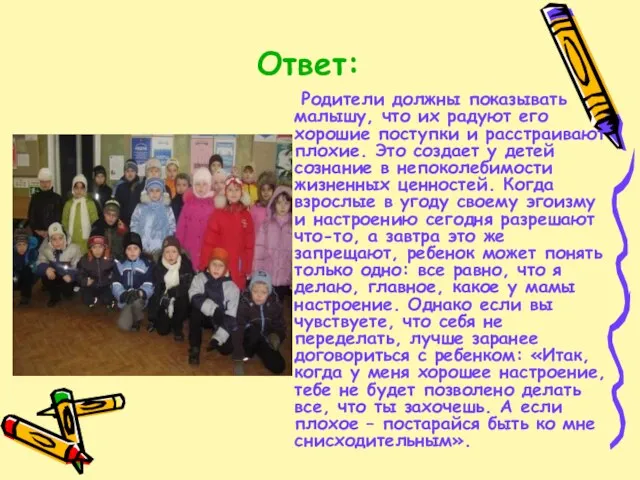 Ответ:

Родители должны показывать малышу, что их радуют его хорошие поступки и расстраивают плохие. Это создает у детей сознание в непоколебимости жизненных ценностей. Когда взрослые в угоду своему эгоизму и настроению сегодня разрешают что-то, а завтра это же запрещают, ребенок может понять только одно: все равно, что я делаю, главное, какое у мамы настроение. Однако если вы чувствуете, что себя не переделать, лучше заранее договориться с ребенком: «Итак, когда у меня хорошее настроение, тебе не будет позволено делать все, что ты захочешь. А если плохое – постарайся быть ко мне снисходительным».